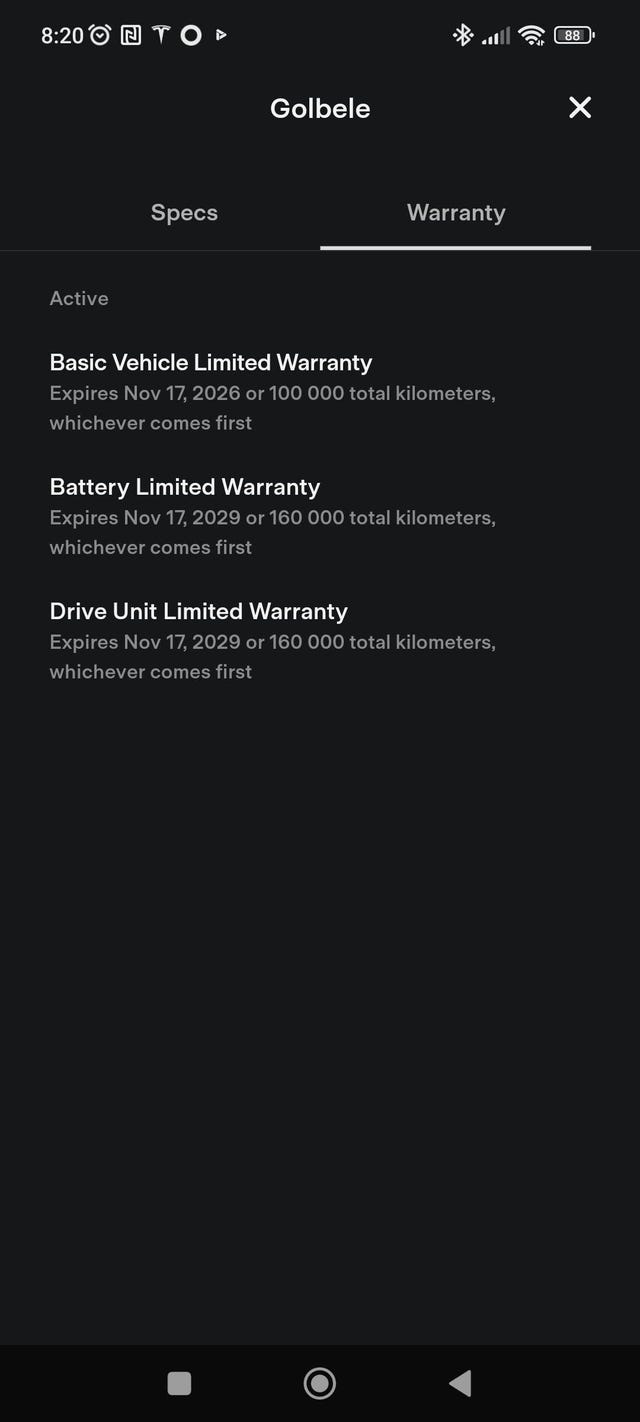 8:20 88

Golbele

Specs Warranty

Active

Basic Vehicle Limited Warranty
Expires Nov 17, 2026 or 100 000 total kilometers, whichever comes first

Battery Limited Warranty
Expires Nov 17, 2029 or 160 000 total kilometers, whichever comes first

Drive Unit Limited Warranty
Expires Nov 17, 2029 or 160 000 total kilometers, whichever comes first